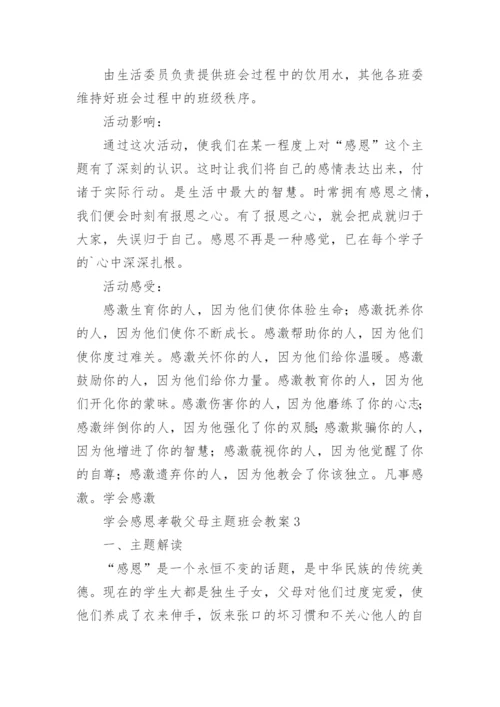 由生活委员负责提供班会过程中的饮用水，其他各班委维持好班会过程中的班级秩序。

活动影响：

通过这次活动，使我们在某一程度上对“感恩”这个主题有了深刻的认识。这时让我们将自己的感情表达出来，付诸于实际行动。是生活中最大的智慧。时常拥有感恩之情，我们便会时刻有报恩之心。有了报恩之心，就会把成就归于大家，失误归于自己。感恩不再是一种感觉，已在每个学子的`心中深深扎根。

活动感受：

感激生育你的人，因为他们使你体验生命；感激抚养你的人，因为他们使你不断成长。感激帮助你的人，因为他们使你度过难关。感激关怀你的人，因为他们给你温暖。感激鼓励你的人，因为他们给你力量。感激教育你的人，因为他们开化你的蒙昧。感激伤害你的人，因为他磨练了你的心志；感激绊倒你的人，因为他强化了你的双腿；感激欺骗你的人，因为他增进了你的智慧；感激藐视你的人，因为他觉醒了你的自尊；感激遗弃你的人，因为他教会了你该独立。凡事感激。学会感激

学会感恩孝敬父母主题班会教案3

一、主题解读

“感恩”是一个永恒不变的话题，是中华民族的传统美德。现在的学生大都是独生子女，父母对他们过度宠爱，使他们养成了衣来伸手，饭来张口的坏习惯和不关心他人的自